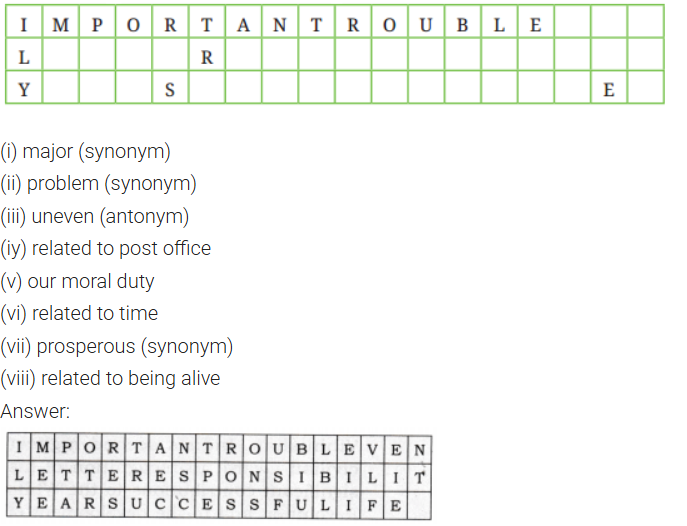 | I | M | P | O | R | T | A | N | T | R | O | U | B | L | E | | | |
|---|---|---|---|---|---|---|---|---|---|---|---|---|---|---|---|---|---|
| L | | | | | R | | | | | | | | | | | | |
| Y | | | | S | | | | | | | | | | | | E | |

(i) major (synonym)
(ii) problem (synonym)
(iii) uneven (antonym)
(iy) related to post office
(v) our moral duty
(vi) related to time
(vii) prosperous (synonym)
(viii) related to being alive
Answer:

| I | M | P | O | R | T | A | N | T | R | O | U | B | L | E | V | E | N |
|---|---|---|---|---|---|---|---|---|---|---|---|---|---|---|---|---|---|
| L | E | T | T | E | R | E | S | P | O | N | S | I | B | I | L | I | T |
| Y | E | A | R | S | U | C | C | E | S | S | F | U | L | I | F | E | |